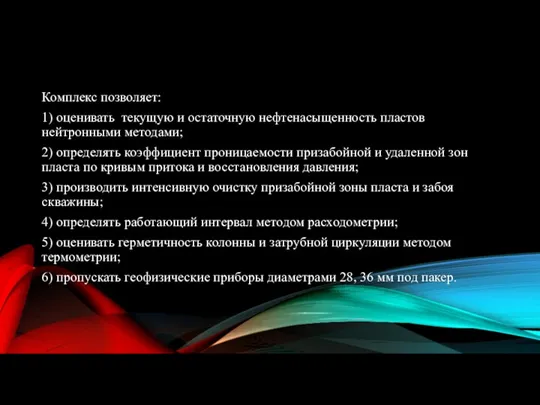 Комплекс позволяет:

1) оценивать текущую и остаточную нефтенасыщенность пластов нейтронными методами;

2) определять коэффициент проницаемости призабойной и удаленной зон пласта по кривым притока и восстановления давления;

3) производить интенсивную очистку призабойной зоны пласта и забоя скважины;

4) определять работающий интервал методом расходометрии;

5) оценивать герметичность колонны и затрубной циркуляции методом термометрии;

6) пропускать геофизические приборы диаметрами 28, 36 мм под пакер.